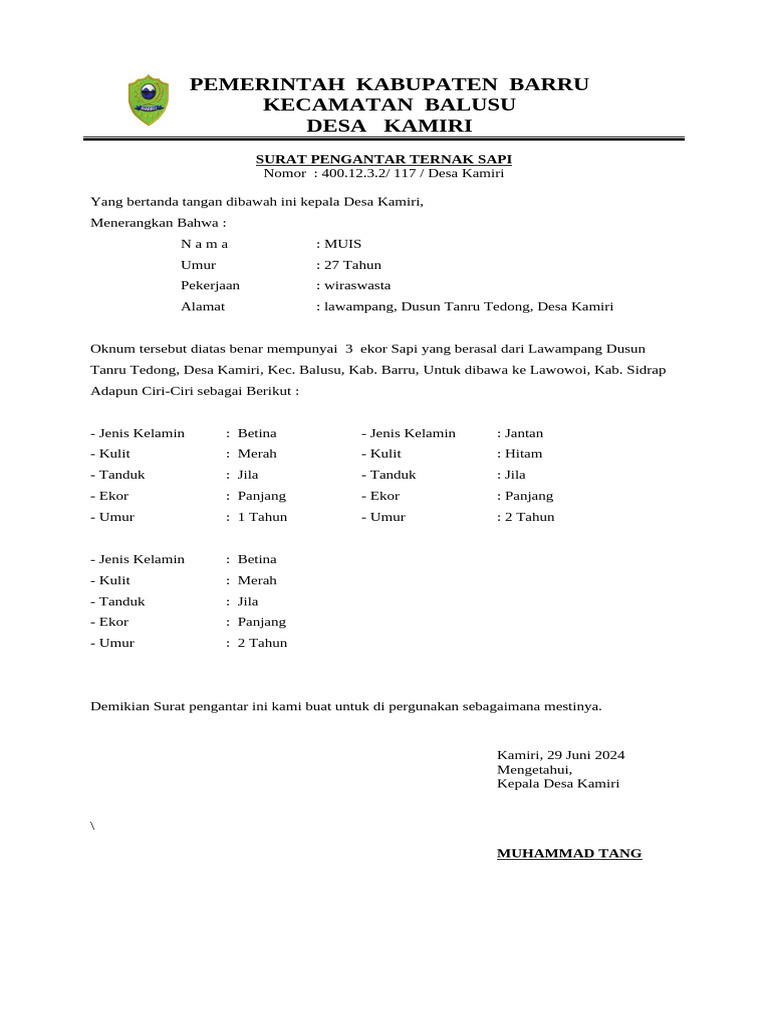 PEMERINTAH KABUPATEN BARRU
KECAMATAN BALUSU
DESA KAMIRI

SURAT PENGANTAR TERNAK SAPI
Nomor : 400.12.3.2/ 117 / Desa Kamiri

Yang bertanda tangan dibawah ini kepala Desa Kamiri,
Menerangkan Bahwa :

N a m a : MUIS
Umur : 27 Tahun
Pekerjaan : wiraswasta
Alamat : lawampang, Dusun Tanru Tedong, Desa Kamiri

Oknum tersebut diatas benar mempunyai 3 ekor Sapi yang berasal dari Lawampang Dusun Tanru Tedong, Desa Kamiri, Kec. Balusu, Kab. Barru, Untuk dibawa ke Lawowoi, Kab. Sidrap
Adapun Ciri-Ciri sebagai Berikut :

- Jenis Kelamin : Betina
- Kulit : Merah
- Tanduk : Jila
- Ekor : Panjang
- Umur : 1 Tahun

- Jenis Kelamin : Jantan
- Kulit : Hitam
- Tanduk : Jila
- Ekor : Panjang
- Umur : 2 Tahun

- Jenis Kelamin : Betina
- Kulit : Merah
- Tanduk : Jila
- Ekor : Panjang
- Umur : 2 Tahun

Demikian Surat pengantar ini kami buat untuk di pergunakan sebagaimana mestinya.

Kamiri, 29 Juni 2024
Mengetahui,
Kepala Desa Kamiri

\

MUHAMMAD TANG